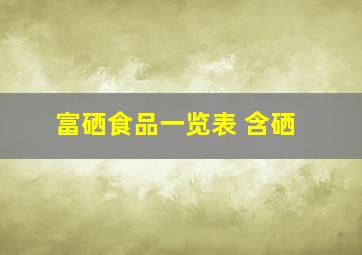 富硒食品一览表 含硒